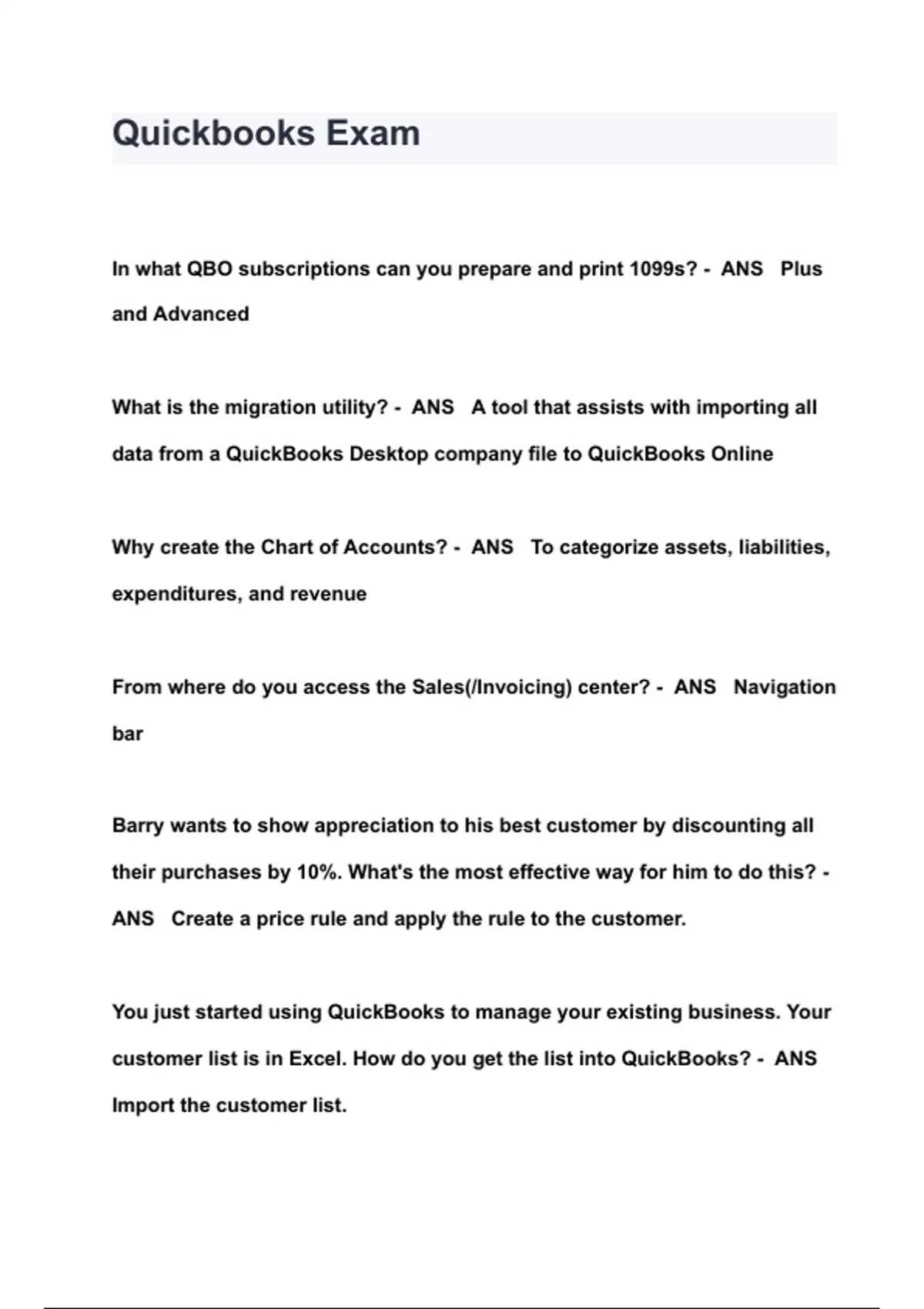 Quickbooks Exam

In what QBO subscriptions can you prepare and print 1099s? - ANS Plus and Advanced

What is the migration utility? - ANS A tool that assists with importing all data from a QuickBooks Desktop company file to QuickBooks Online

Why create the Chart of Accounts? - ANS To categorize assets, liabilities, expenditures, and revenue

From where do you access the Sales(/Invoicing) center? - ANS Navigation bar

Barry wants to show appreciation to his best customer by discounting all their purchases by 10%. What's the most effective way for him to do this? - ANS Create a price rule and apply the rule to the customer.

You just started using QuickBooks to manage your existing business. Your customer list is in Excel. How do you get the list into QuickBooks? - ANS Import the customer list.